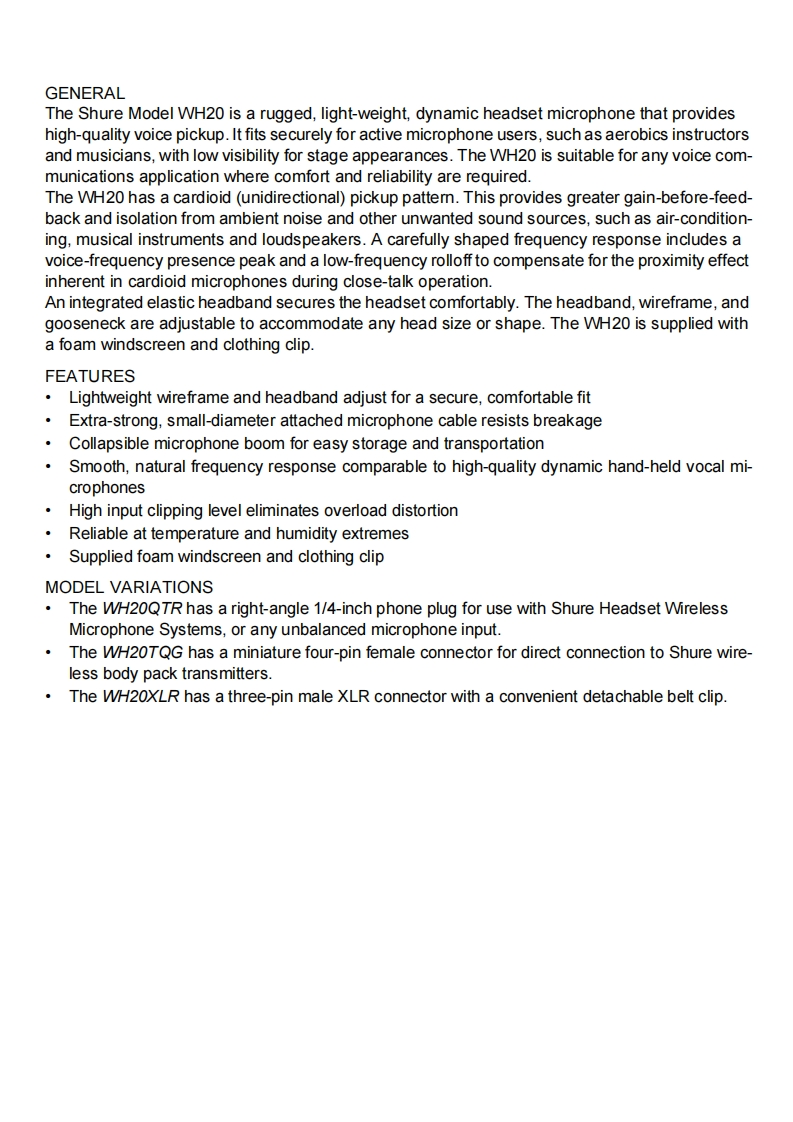 GENERAL
The Shure Model WH20 is a rugged, light-weight, dynamic headset microphone that provides high-quality voice pickup. It fits securely for active microphone users, such as aerobics instructors and musicians, with low visibility for stage appearances. The WH20 is suitable for any voice communications application where comfort and reliability are required.
The WH20 has a cardioid (unidirectional) pickup pattern. This provides greater gain-before-feedback and isolation from ambient noise and other unwanted sound sources, such as air-conditioning, musical instruments and loudspeakers. A carefully shaped frequency response includes a voice-frequency presence peak and a low-frequency rolloff to compensate for the proximity effect inherent in cardioid microphones during close-talk operation.
An integrated elastic headband secures the headset comfortably. The headband, wireframe, and gooseneck are adjustable to accommodate any head size or shape. The WH20 is supplied with a foam windscreen and clothing clip.

FEATURES
• Lightweight wireframe and headband adjust for a secure, comfortable fit
• Extra-strong, small-diameter attached microphone cable resists breakage
• Collapsible microphone boom for easy storage and transportation
• Smooth, natural frequency response comparable to high-quality dynamic hand-held vocal microphones
• High input clipping level eliminates overload distortion
• Reliable at temperature and humidity extremes
• Supplied foam windscreen and clothing clip

MODEL VARIATIONS
• The WH20QTR has a right-angle 1/4-inch phone plug for use with Shure Headset Wireless Microphone Systems, or any unbalanced microphone input.
• The WH20TQG has a miniature four-pin female connector for direct connection to Shure wireless body pack transmitters.
• The WH20XLR has a three-pin male XLR connector with a convenient detachable belt clip.